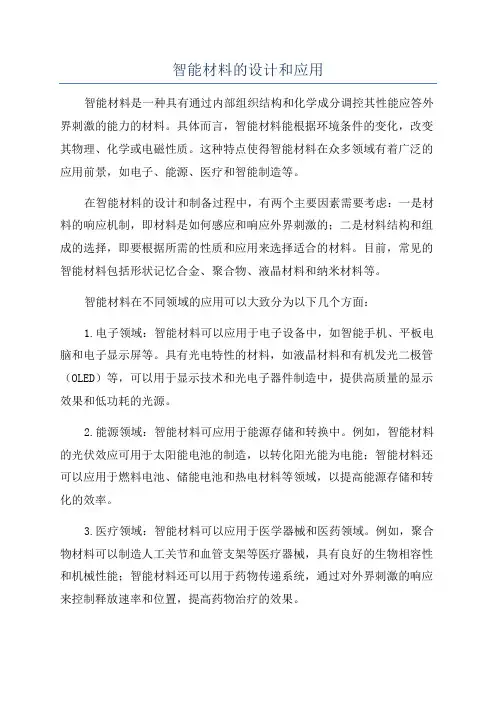 智能材料的设计和应用

智能材料是一种具有通过内部组织结构和化学成分调控其性能应答外界刺激的能力的材料。具体而言，智能材料能根据环境条件的变化，改变其物理、化学或电磁性质。这种特点使得智能材料在众多领域有着广泛的应用前景，如电子、能源、医疗和智能制造等。

在智能材料的设计和制备过程中，有两个主要因素需要考虑：一是材料的响应机制，即材料是如何感应和响应外界刺激的；二是材料结构和组成的选择，即要根据所需的性质和应用来选择适合的材料。目前，常见的智能材料包括形状记忆合金、聚合物、液晶材料和纳米材料等。

智能材料在不同领域的应用可以大致分为以下几个方面：

1.电子领域：智能材料可以应用于电子设备中，如智能手机、平板电脑和电子显示屏等。具有光电特性的材料，如液晶材料和有机发光二极管（OLED）等，可以用于显示技术和光电子器件制造中，提供高质量的显示效果和低功耗的光源。

2.能源领域：智能材料可应用于能源存储和转换中。例如，智能材料的光伏效应可用于太阳能电池的制造，以转化阳光能为电能；智能材料还可以应用于燃料电池、储能电池和热电材料等领域，以提高能源存储和转化的效率。

3.医疗领域：智能材料可以应用于医学器械和医药领域。例如，聚合物材料可以制造人工关节和血管支架等医疗器械，具有良好的生物相容性和机械性能；智能材料还可以用于药物传递系统，通过对外界刺激的响应来控制释放速率和位置，提高药物治疗的效果。